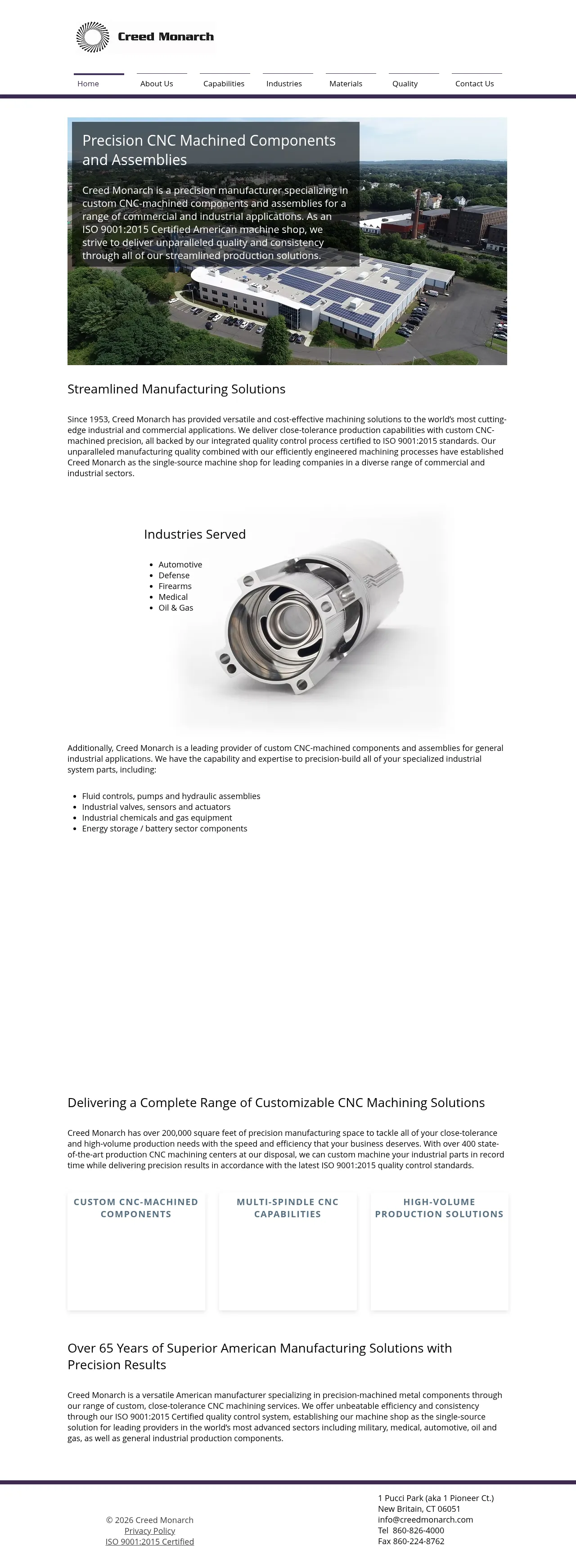 Creed Monarch

Home
About Us
Capabilities
Industries
Materials
Quality
Contact Us

Precision CNC Machined Components and Assemblies

Creed Monarch is a precision manufacturer specializing in custom CNC-machined components and assemblies for a range of commercial and industrial applications. As an ISO 9001:2015 Certified American machine shop, we strive to deliver unparalleled quality and consistency through all of our streamlined production solutions.

Streamlined Manufacturing Solutions

Since 1953, Creed Monarch has provided versatile and cost-effective machining solutions to the world's most cutting-edge industrial and commercial applications. We deliver close-tolerance production capabilities with custom CNC-machined precision, all backed by our integrated quality control process certified to ISO 9001:2015 standards. Our unparalleled manufacturing quality combined with our efficiently engineered machining processes have established Creed Monarch as the single-source machine shop for leading companies in a diverse range of commercial and industrial sectors.

Industries Served

- Automotive
- Defense
- Firearms
- Medical
- Oil & Gas

Additionally, Creed Monarch is a leading provider of custom CNC-machined components and assemblies for general industrial applications. We have the capability and expertise to precision-build all of your specialized industrial system parts, including:

- Fluid controls, pumps and hydraulic assemblies
- Industrial valves, sensors and actuators
- Industrial chemicals and gas equipment
- Energy storage / battery sector components

Delivering a Complete Range of Customizable CNC Machining Solutions

Creed Monarch has over 200,000 square feet of precision manufacturing space to tackle all of your close-tolerance and high-volume production needs with the speed and efficiency that your business deserves. With over 400 state-of-the-art production CNC machining centers at our disposal, we can custom machine your industrial parts in record time while delivering precision results in accordance with the latest ISO 9001:2015 quality control standards.

CUSTOM CNC-MACHINED COMPONENTS

MULTI-SPINDLE CNC CAPABILITIES

HIGH-VOLUME PRODUCTION SOLUTIONS

Over 65 Years of Superior American Manufacturing Solutions with Precision Results

Creed Monarch is a versatile American manufacturer specializing in precision-machined metal components through our range of custom, close-tolerance CNC machining services. We offer unbeatable efficiency and consistency through our ISO 9001:2015 Certified quality control system, establishing our machine shop as the single-source solution for leading providers in the world's most advanced sectors including military, medical, automotive, oil and gas, as well as general industrial production components.

© 2026 Creed Monarch
Privacy Policy
ISO 9001:2015 Certified

1 Pucci Park (aka 1 Pioneer Ct.)
New Britain, CT 06051
info@creedmonarch.com
Tel 860-826-4000
Fax 860-224-8762